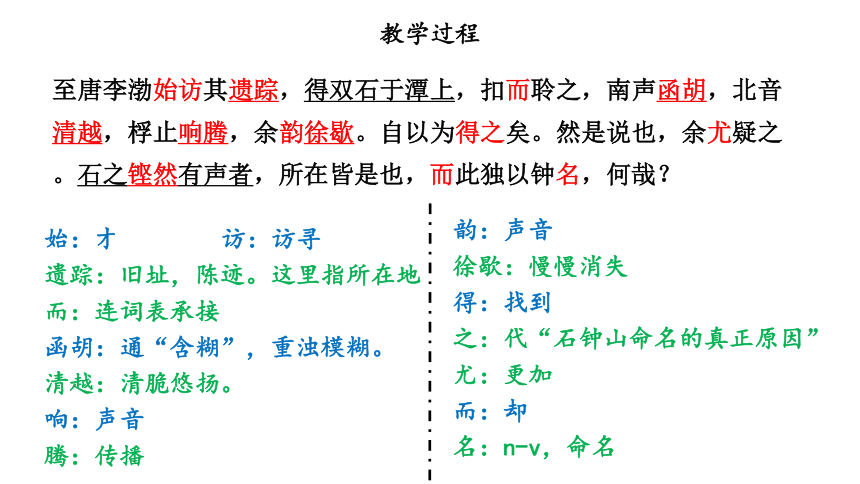 教学过程

至唐李渤始访其遗踪，得双石于潭上，扣而聆之，南声函胡，北音清越，桴止响腾，余韵徐歇。自以为得之矣。然是说也，余尤疑之。石之铿然有声者，所在皆是也，而此独以钟名，何哉？

始：才　　访：访寻
遗踪：旧址，陈迹。这里指所在地
而：连词表承接
函胡：通“含糊”，重浊模糊。
清越：清脆悠扬。
响：声音
腾：传播

韵：声音
徐歇：慢慢消失
得：找到
之：代“石钟山命名的真正原因”
尤：更加
而：却
名：n-v，命名